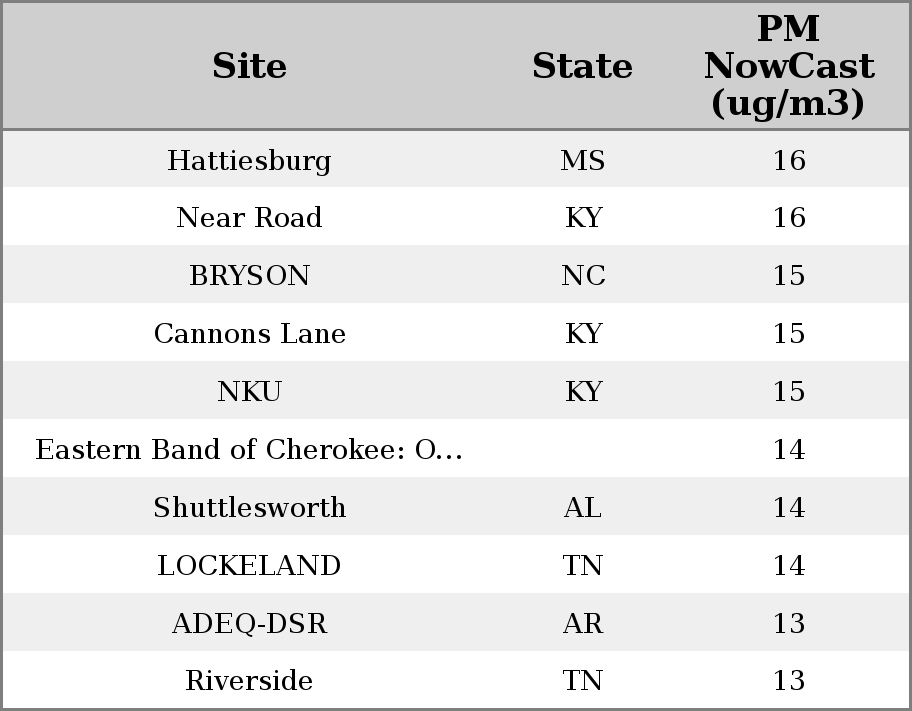 | Site | State | PM NowCast (ug/m3) |
|---|---|---|
| Hattiesburg | MS | 16 |
| Near Road | KY | 16 |
| BRYSON | NC | 15 |
| Cannons Lane | KY | 15 |
| NKU | KY | 15 |
| Eastern Band of Cherokee: O... | | 14 |
| Shuttlesworth | AL | 14 |
| LOCKELAND | TN | 14 |
| ADEQ-DSR | AR | 13 |
| Riverside | TN | 13 |